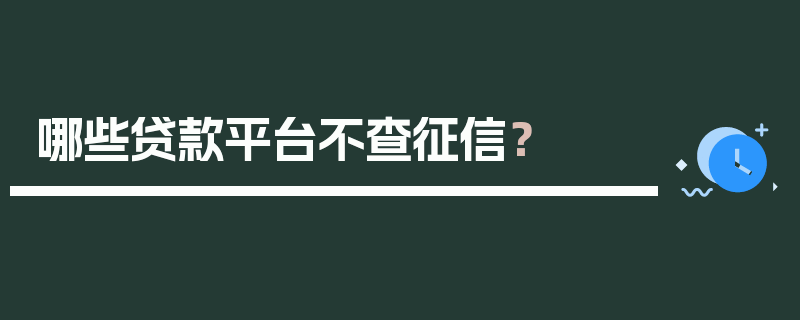 哪些贷款平台不查征信？